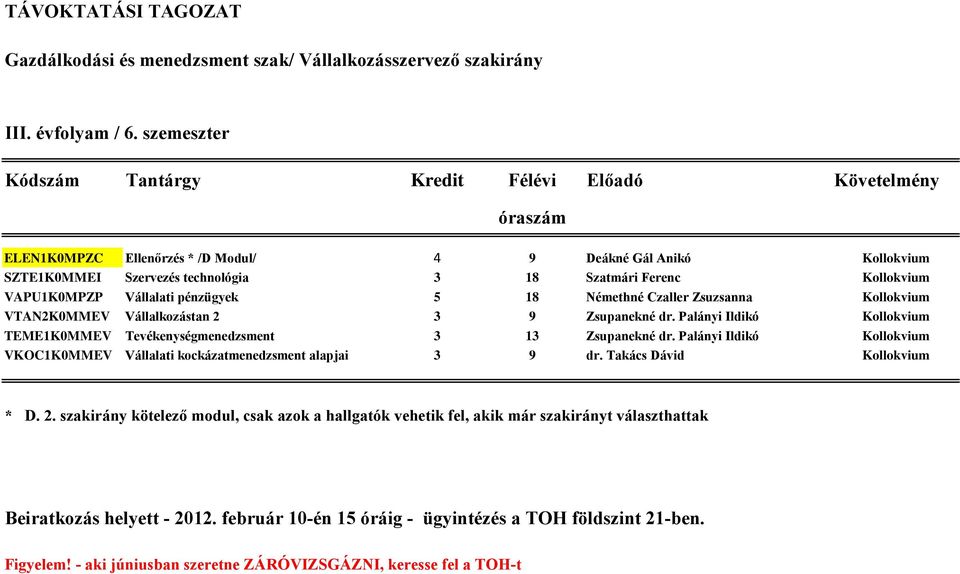 TÁVOKTATÁSI TAGOZAT

Gazdálkodási és menedzsment szak/ Vállalkozásszervező szakirány

III. évfolyam / 6. szemeszter

| Kódszám | Tantárgy | Kredit | Félévi óraszám | Előadó | Követelmény |
|---|---|---|---|---|---|
| ELEN1K0MPZC | Ellenőrzés * /D Modul/ | 4 | 9 | Deákné Gál Anikó | Kollokvium |
| SZTE1K0MMEI | Szervezés technológia | 3 | 18 | Szatmári Ferenc | Kollokvium |
| VAPU1K0MPZP | Vállalati pénzügyek | 5 | 18 | Némethné Czaller Zsuzsanna | Kollokvium |
| VTAN2K0MMEV | Vállalkozástan 2 | 3 | 9 | Zsupanekné dr. Palányi Ildikó | Kollokvium |
| TEME1K0MMEV | Tevékenységmenedzsment | 3 | 13 | Zsupanekné dr. Palányi Ildikó | Kollokvium |
| VKOC1K0MMEV | Vállalati kockázatmenedzsment alapjai | 3 | 9 | dr. Takács Dávid | Kollokvium |

* D. 2. szakirány kötelező modul, csak azok a hallgatók vehetik fel, akik már szakirányt választhattak

Beiratkozás helyett - 2012. február 10-én 15 óráig - ügyintézés a TOH földszint 21-ben.

Figyelem! - aki júniusban szeretne ZÁRÓVIZSGÁZNI, keresse fel a TOH-t